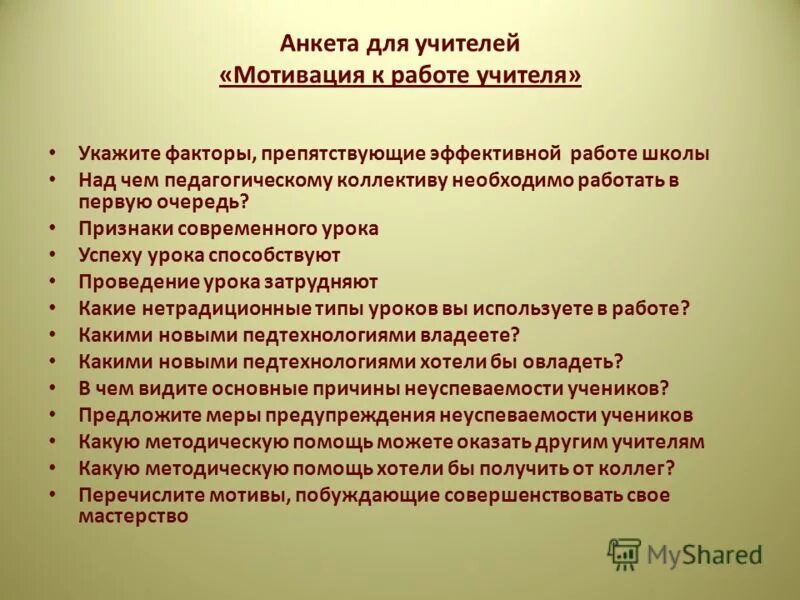 Анкета для учителей
«Мотивация к работе учителя»

• Укажите факторы, препятствующие эффективной работе школы
• Над чем педагогическому коллективу необходимо работать в первую очередь?
• Признаки современного урока
• Успеху урока способствуют
• Проведение урока затрудняют
• Какие нетрадиционные типы уроков вы используете в работе?
• Какими новыми педтехнологиями владеете?
• Какими новыми педтехнологиями хотели бы овладеть?
• В чем видите основные причины неуспеваемости учеников?
• Предложите меры предупреждения неуспеваемости учеников
• Какую методическую помощь можете оказать другим учителям
• Какую методическую помощь хотели бы получить от коллег?
• Перечислите мотивы, побуждающие совершенствовать свое мастерство

MyShared